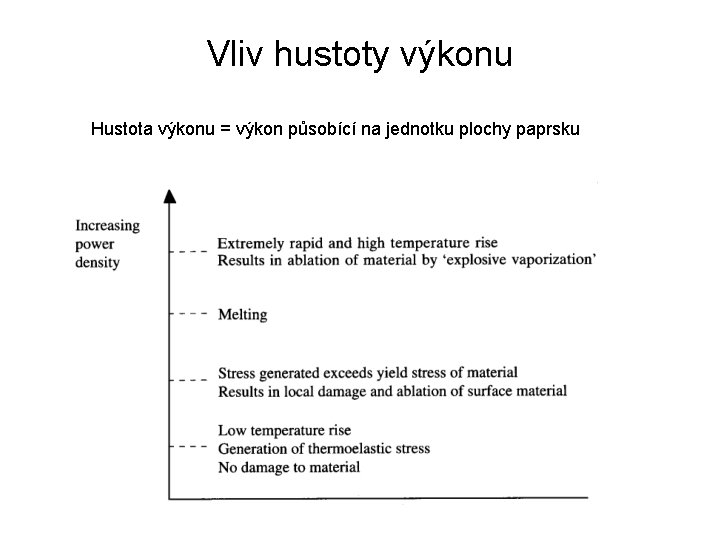 Vliv hustoty výkonu

Hustota výkonu = výkon působící na jednotku plochy paprsku

Increasing power density

Extremely rapid and high temperature rise
Results in ablation of material by 'explosive vaporization'

Melting

Stress generated exceeds yield stress of material
Results in local damage and ablation of surface material

Low temperature rise
Generation of thermoelastic stress
No damage to material